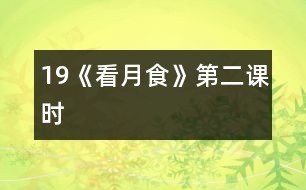 19《看月食》第二课时